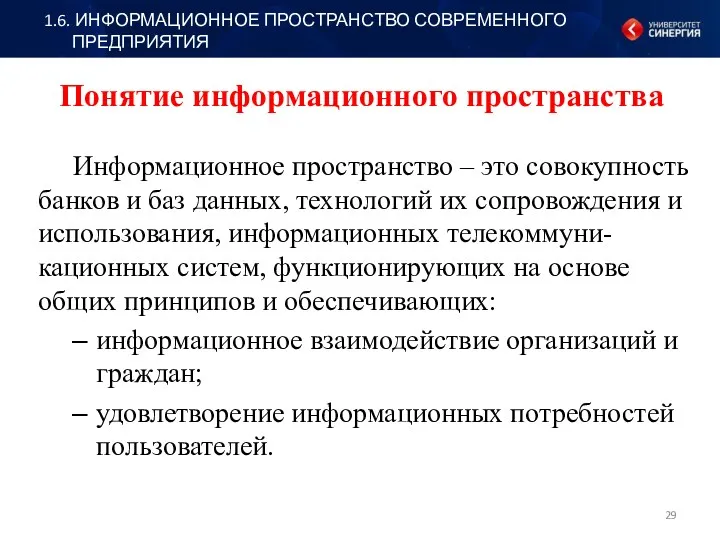 1.6. ИНФОРМАЦИОННОЕ ПРОСТРАНСТВО СОВРЕМЕННОГО ПРЕДПРИЯТИЯ

УНИВЕРСИТЕТ СИНЕРГИЯ

Понятие информационного пространства

Информационное пространство – это совокупность банков и баз данных, технологий их сопровождения и использования, информационных телекоммуникационных систем, функционирующих на основе общих принципов и обеспечивающих:

– информационное взаимодействие организаций и граждан;

– удовлетворение информационных потребностей пользователей.

29